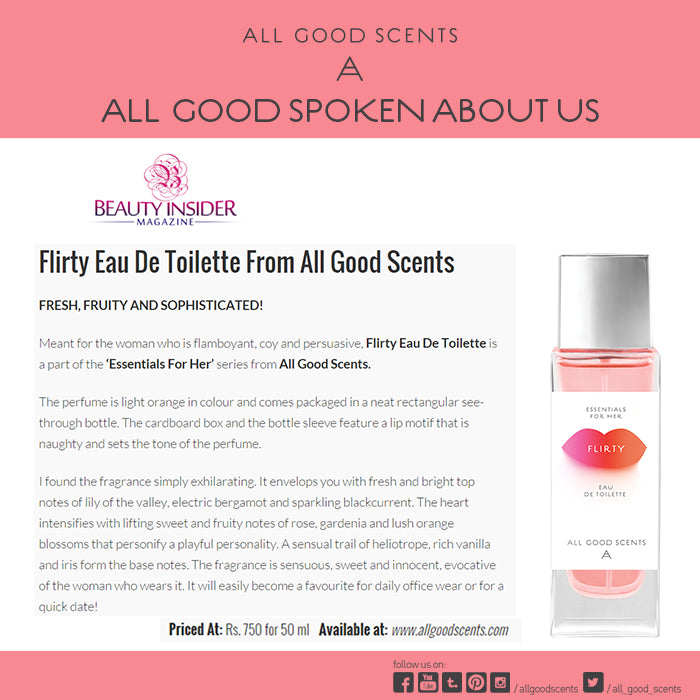 ALL GOOD SCENTS
A
ALL GOOD SPOKEN ABOUT US

BEAUTY INSIDER
MAGAZINE

Flirty Eau De Toilette From All Good Scents

FRESH, FRUITY AND SOPHISTICATED!

Meant for the woman who is flamboyant, coy and persuasive, Flirty Eau De Toilette is a part of the 'Essentials For Her' series from All Good Scents.

The perfume is light orange in colour and comes packaged in a neat rectangular see-through bottle. The cardboard box and the bottle sleeve feature a lip motif that is naughty and sets the tone of the perfume.

I found the fragrance simply exhilarating. It envelops you with fresh and bright top notes of lily of the valley, electric bergamot and sparkling blackcurrent. The heart intensifies with lifting sweet and fruity notes of rose, gardenia and lush orange blossoms that personify a playful personality. A sensual trail of heliotrope, rich vanilla and iris form the base notes. The fragrance is sensuous, sweet and innocent, evocative of the woman who wears it. It will easily become a favourite for daily office wear or for a quick date!

Priced At: Rs. 750 for 50 ml Available at: www.allgoodscents.com

ESSENTIALS
FOR HER
FLIRTY
EAU
DE TOILETTE
ALL GOOD SCENTS
A

follow us on:
/ allgoodscents / all_good_scents